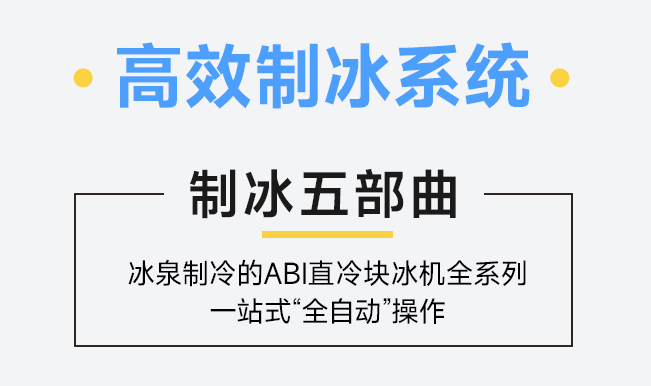 高效制冰系统

制冰五部曲

冰泉制冷的ABI直冷块冰机全系列
一站式“全自动”操作